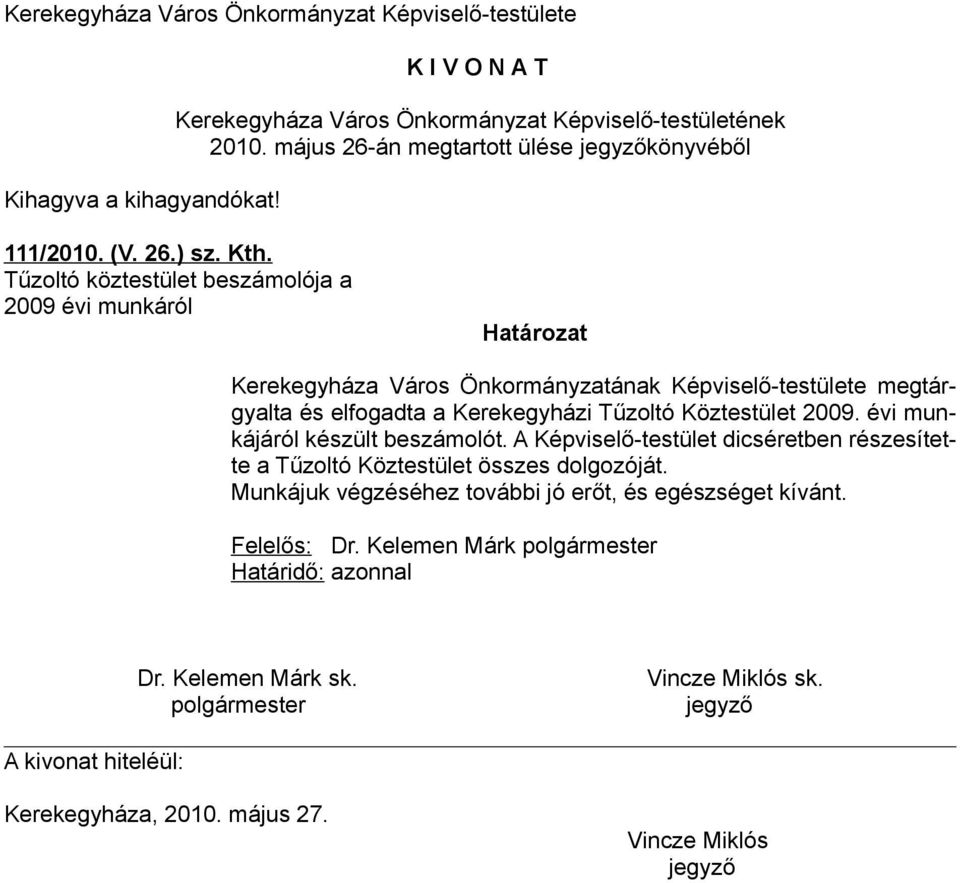 Kerekegyháza Város Önkormányzat Képviselő-testülete

K I V O N A T

Kerekegyháza Város Önkormányzat Képviselő-testületének
2010. május 26-án megtartott ülése jegyzőkönyvéből

Kihagyva a kihagyandókat!

111/2010. (V. 26.) sz. Kth.
Tűzoltó köztestület beszámolója a 2009 évi munkáról

Határozat

Kerekegyháza Város Önkormányzatának Képviselő-testülete megtárgyalta és elfogadta a Kerekegyházi Tűzoltó Köztestület 2009. évi munkájáról készült beszámolót. A Képviselő-testület dicséretben részesítette a Tűzoltó Köztestület összes dolgozóját.
Munkájuk végzéséhez további jó erőt, és egészséget kívánt.

Felelős: Dr. Kelemen Márk polgármester
Határidő: azonnal

Dr. Kelemen Márk sk.
polgármester

Vincze Miklós sk.
jegyző

A kivonat hiteléül:

Kerekegyháza, 2010. május 27.

Vincze Miklós
jegyző